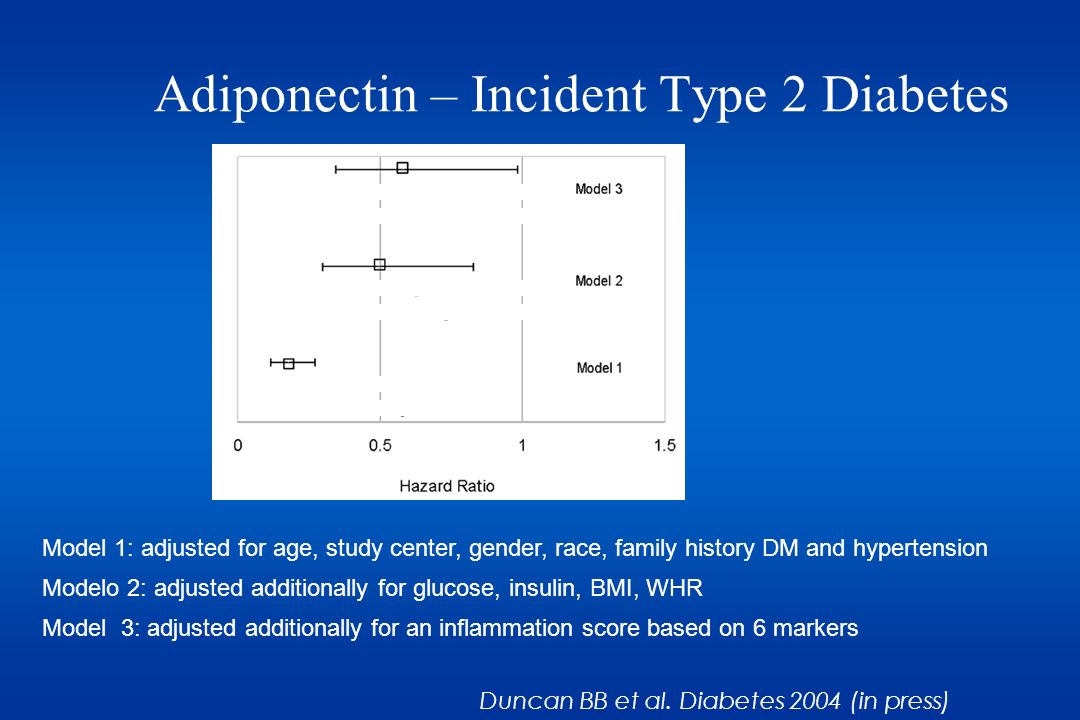 Adiponectin – Incident Type 2 Diabetes

Model 3

Model 2

Model 1

0 0.5 1 1.5

Hazard Ratio

Model 1: adjusted for age, study center, gender, race, family history DM and hypertension

Modelo 2: adjusted additionally for glucose, insulin, BMI, WHR

Model 3: adjusted additionally for an inflammation score based on 6 markers

Duncan BB et al. Diabetes 2004 (in press)